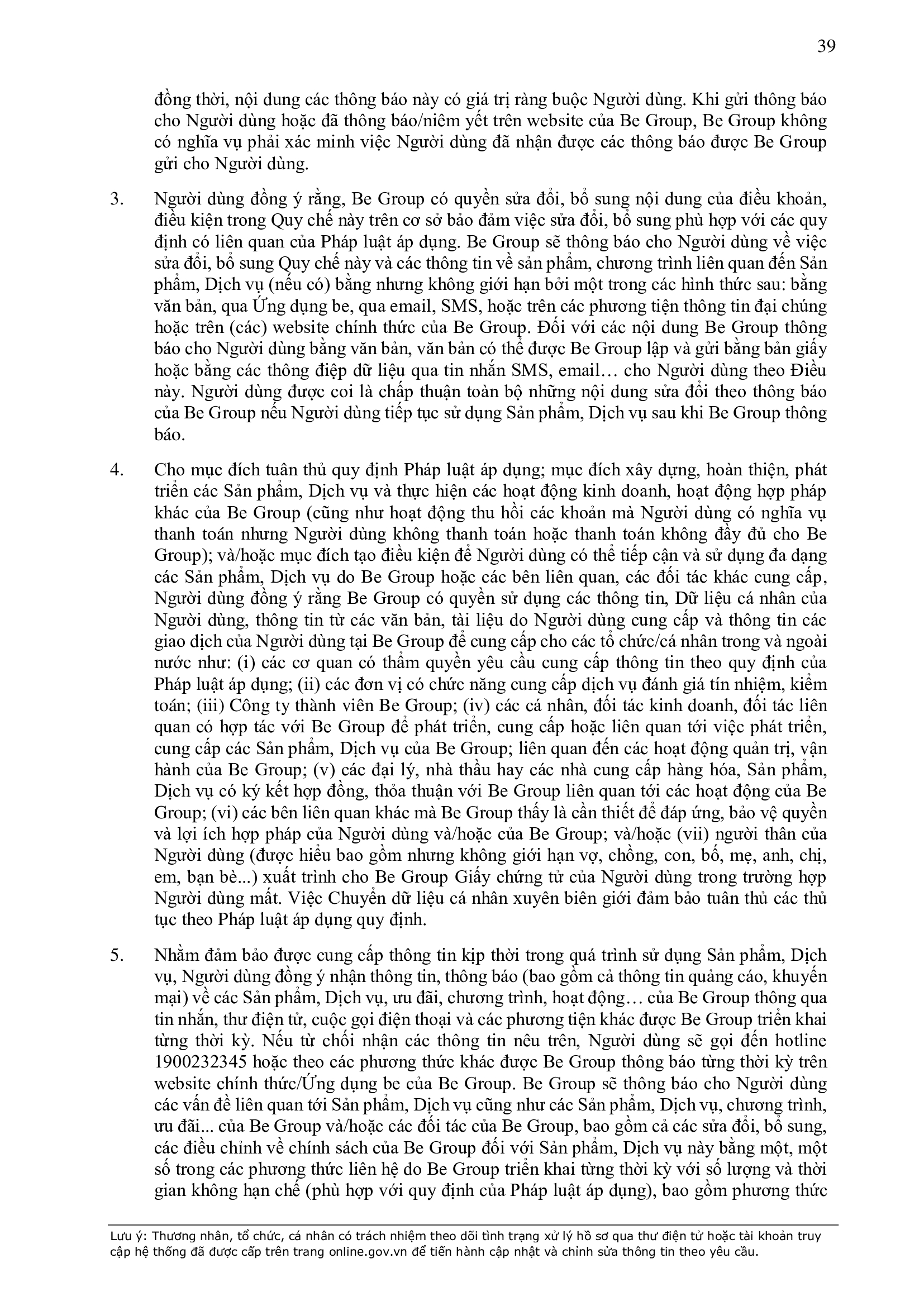 39

đồng thời, nội dung các thông báo này có giá trị ràng buộc Người dùng. Khi gửi thông báo cho Người dùng hoặc đã thông báo/niêm yết trên website của Be Group, Be Group không có nghĩa vụ phải xác minh việc Người dùng đã nhận được các thông báo được Be Group gửi cho Người dùng.

3. Người dùng đồng ý rằng, Be Group có quyền sửa đổi, bổ sung nội dung của điều khoản, điều kiện trong Quy chế này trên cơ sở bảo đảm việc sửa đổi, bổ sung phù hợp với các quy định có liên quan của Pháp luật áp dụng. Be Group sẽ thông báo cho Người dùng về việc sửa đổi, bổ sung Quy chế này và các thông tin về sản phẩm, chương trình liên quan đến Sản phẩm, Dịch vụ (nếu có) bằng nhưng không giới hạn bởi một trong các hình thức sau: bằng văn bản, qua Ứng dụng be, qua email, SMS, hoặc trên các phương tiện thông tin đại chúng hoặc trên (các) website chính thức của Be Group. Đối với các nội dung Be Group thông báo cho Người dùng bằng văn bản, văn bản có thể được Be Group lập và gửi bằng bản giấy hoặc bằng các thông điệp dữ liệu qua tin nhắn SMS, email… cho Người dùng theo Điều này. Người dùng được coi là chấp thuận toàn bộ những nội dung sửa đổi theo thông báo của Be Group nếu Người dùng tiếp tục sử dụng Sản phẩm, Dịch vụ sau khi Be Group thông báo.

4. Cho mục đích tuân thủ quy định Pháp luật áp dụng; mục đích xây dựng, hoàn thiện, phát triển các Sản phẩm, Dịch vụ và thực hiện các hoạt động kinh doanh, hoạt động hợp pháp khác của Be Group (cũng như hoạt động thu hồi các khoản mà Người dùng có nghĩa vụ thanh toán nhưng Người dùng không thanh toán hoặc thanh toán không đầy đủ cho Be Group); và/hoặc mục đích tạo điều kiện để Người dùng có thể tiếp cận và sử dụng đa dạng các Sản phẩm, Dịch vụ do Be Group hoặc các bên liên quan, các đối tác khác cung cấp, Người dùng đồng ý rằng Be Group có quyền sử dụng các thông tin, Dữ liệu cá nhân của Người dùng, thông tin từ các văn bản, tài liệu do Người dùng cung cấp và thông tin các giao dịch của Người dùng tại Be Group để cung cấp cho các tổ chức/cá nhân trong và ngoài nước như: (i) các cơ quan có thẩm quyền yêu cầu cung cấp thông tin theo quy định của Pháp luật áp dụng; (ii) các đơn vị có chức năng cung cấp dịch vụ đánh giá tín nhiệm, kiểm toán; (iii) Công ty thành viên Be Group; (iv) các cá nhân, đối tác kinh doanh, đối tác liên quan có hợp tác với Be Group để phát triển, cung cấp hoặc liên quan tới việc phát triển, cung cấp các Sản phẩm, Dịch vụ của Be Group; liên quan đến các hoạt động quản trị, vận hành của Be Group; (v) các đại lý, nhà thầu hay các nhà cung cấp hàng hóa, Sản phẩm, Dịch vụ có ký kết hợp đồng, thỏa thuận với Be Group liên quan tới các hoạt động của Be Group; (vi) các bên liên quan khác mà Be Group thấy là cần thiết để đáp ứng, bảo vệ quyền và lợi ích hợp pháp của Người dùng và/hoặc của Be Group; và/hoặc (vii) người thân của Người dùng (được hiểu bao gồm nhưng không giới hạn vợ, chồng, con, bố, mẹ, anh, chị, em, bạn bè...) xuất trình cho Be Group Giấy chứng tử của Người dùng trong trường hợp Người dùng mất. Việc Chuyển dữ liệu cá nhân xuyên biên giới đảm bảo tuân thủ các thủ tục theo Pháp luật áp dụng quy định.

5. Nhằm đảm bảo được cung cấp thông tin kịp thời trong quá trình sử dụng Sản phẩm, Dịch vụ, Người dùng đồng ý nhận thông tin, thông báo (bao gồm cả thông tin quảng cáo, khuyến mại) về các Sản phẩm, Dịch vụ, ưu đãi, chương trình, hoạt động… của Be Group thông qua tin nhắn, thư điện tử, cuộc gọi điện thoại và các phương tiện khác được Be Group triển khai từng thời kỳ. Nếu từ chối nhận các thông tin nêu trên, Người dùng sẽ gọi đến hotline 1900232345 hoặc theo các phương thức khác được Be Group thông báo từng thời kỳ trên website chính thức/Ứng dụng be của Be Group. Be Group sẽ thông báo cho Người dùng các vấn đề liên quan tới Sản phẩm, Dịch vụ cũng như các Sản phẩm, Dịch vụ, chương trình, ưu đãi... của Be Group và/hoặc các đối tác của Be Group, bao gồm cả các sửa đổi, bổ sung, các điều chỉnh về chính sách của Be Group đối với Sản phẩm, Dịch vụ này bằng một, một số trong các phương thức liên hệ do Be Group triển khai từng thời kỳ với số lượng và thời gian không hạn chế (phù hợp với quy định của Pháp luật áp dụng), bao gồm phương thức

Lưu ý: Thương nhân, tổ chức, cá nhân có trách nhiệm theo dõi tình trạng xử lý hồ sơ qua thư điện tử hoặc tài khoản truy cập hệ thống đã được cấp trên trang online.gov.vn để tiến hành cập nhật và chỉnh sửa thông tin theo yêu cầu.